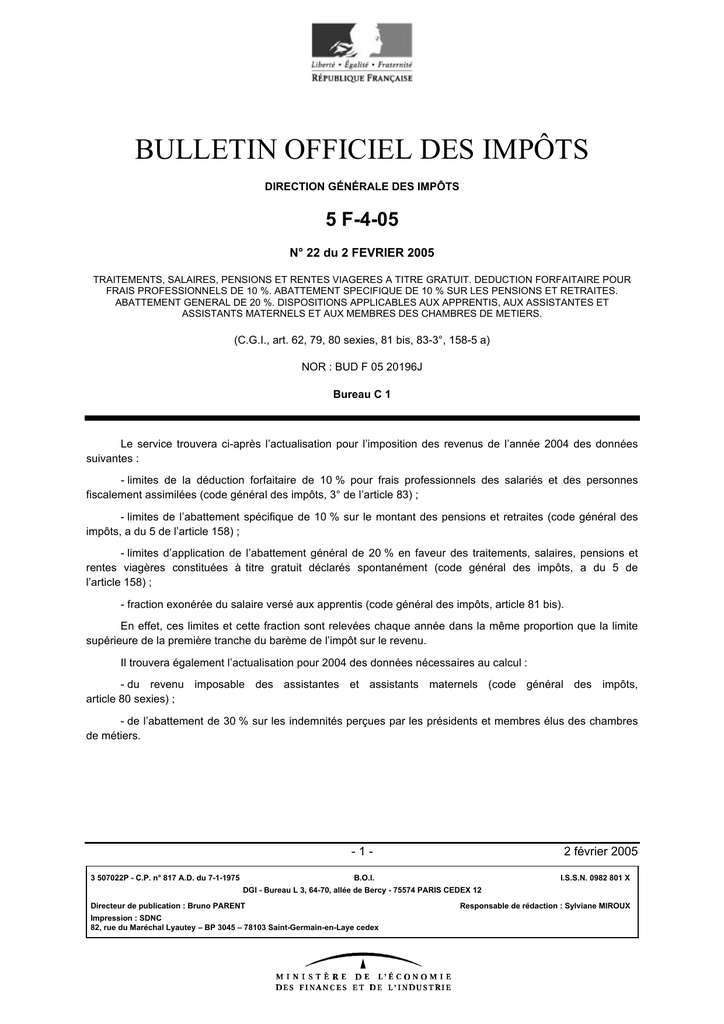 Liberté • Égalité • Fraternité
RÉPUBLIQUE FRANÇAISE

BULLETIN OFFICIEL DES IMPÔTS

DIRECTION GÉNÉRALE DES IMPÔTS

5 F-4-05

N° 22 du 2 FEVRIER 2005

TRAITEMENTS, SALAIRES, PENSIONS ET RENTES VIAGERES A TITRE GRATUIT. DEDUCTION FORFAITAIRE POUR FRAIS PROFESSIONNELS DE 10 %. ABATTEMENT SPECIFIQUE DE 10 % SUR LES PENSIONS ET RETRAITES. ABATTEMENT GENERAL DE 20 %. DISPOSITIONS APPLICABLES AUX APPRENTIS, AUX ASSISTANTES ET ASSISTANTS MATERNELS ET AUX MEMBRES DES CHAMBRES DE METIERS.

(C.G.I., art. 62, 79, 80 sexies, 81 bis, 83-3°, 158-5 a)

NOR : BUD F 05 20196J

Bureau C 1

Le service trouvera ci-après l'actualisation pour l'imposition des revenus de l'année 2004 des données suivantes :

- limites de la déduction forfaitaire de 10 % pour frais professionnels des salariés et des personnes fiscalement assimilées (code général des impôts, 3° de l'article 83) ;

- limites de l'abattement spécifique de 10 % sur le montant des pensions et retraites (code général des impôts, a du 5 de l'article 158) ;

- limites d'application de l'abattement général de 20 % en faveur des traitements, salaires, pensions et rentes viagères constituées à titre gratuit déclarés spontanément (code général des impôts, a du 5 de l'article 158) ;

- fraction exonérée du salaire versé aux apprentis (code général des impôts, article 81 bis).

En effet, ces limites et cette fraction sont relevées chaque année dans la même proportion que la limite supérieure de la première tranche du barème de l'impôt sur le revenu.

Il trouvera également l'actualisation pour 2004 des données nécessaires au calcul :

- du revenu imposable des assistantes et assistants maternels (code général des impôts, article 80 sexies) ;

- de l'abattement de 30 % sur les indemnités perçues par les présidents et membres élus des chambres de métiers.

- 1 -

2 février 2005

3 507022P - C.P. n° 817 A.D. du 7-1-1975

B.O.I.

I.S.S.N. 0982 801 X

DGI - Bureau L 3, 64-70, allée de Bercy - 75574 PARIS CEDEX 12

Directeur de publication : Bruno PARENT

Responsable de rédaction : Sylviane MIROUX

Impression : SDNC
82, rue du Maréchal Lyautey – BP 3045 – 78103 Saint-Germain-en-Laye cedex

MINISTÈRE DE L'ÉCONOMIE
DES FINANCES ET DE L'INDUSTRIE